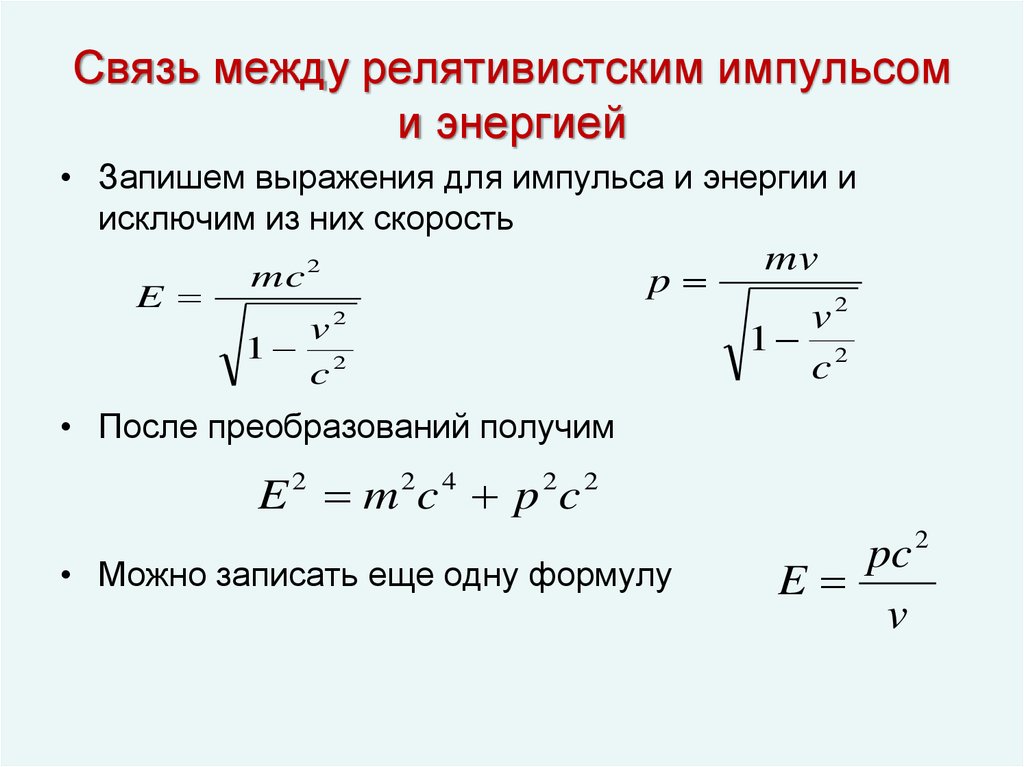 Связь между релятивистским импульсом и энергией

• Запишем выражения для импульса и энергии и исключим из них скорость

$E = \frac{mc^2}{\sqrt{1 - \frac{v^2}{c^2}}}$

$p = \frac{mv}{\sqrt{1 - \frac{v^2}{c^2}}}$

• После преобразований получим

$E^2 = m^2c^4 + p^2c^2$

• Можно записать еще одну формулу

$E = \frac{pc^2}{v}$